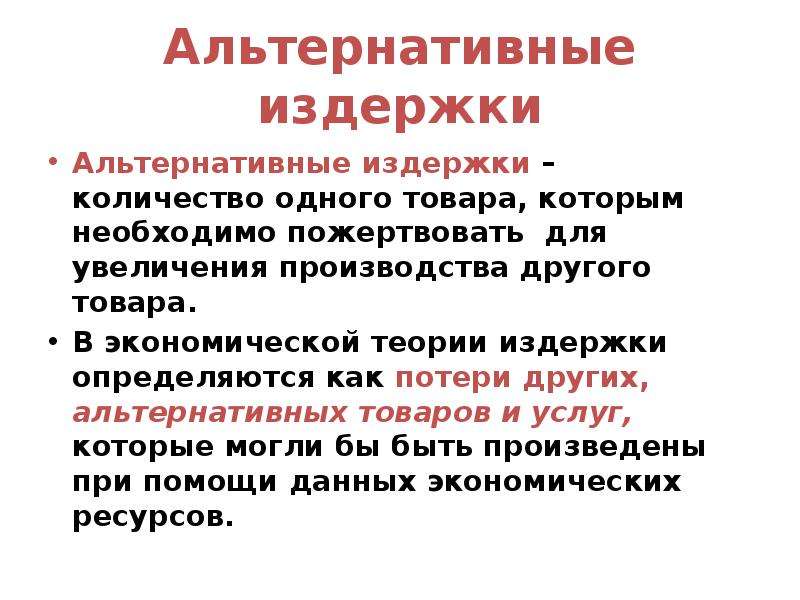 Альтернативные издержки

• Альтернативные издержки – количество одного товара, которым необходимо пожертвовать для увеличения производства другого товара.

• В экономической теории издержки определяются как потери других, альтернативных товаров и услуг, которые могли бы быть произведены при помощи данных экономических ресурсов.